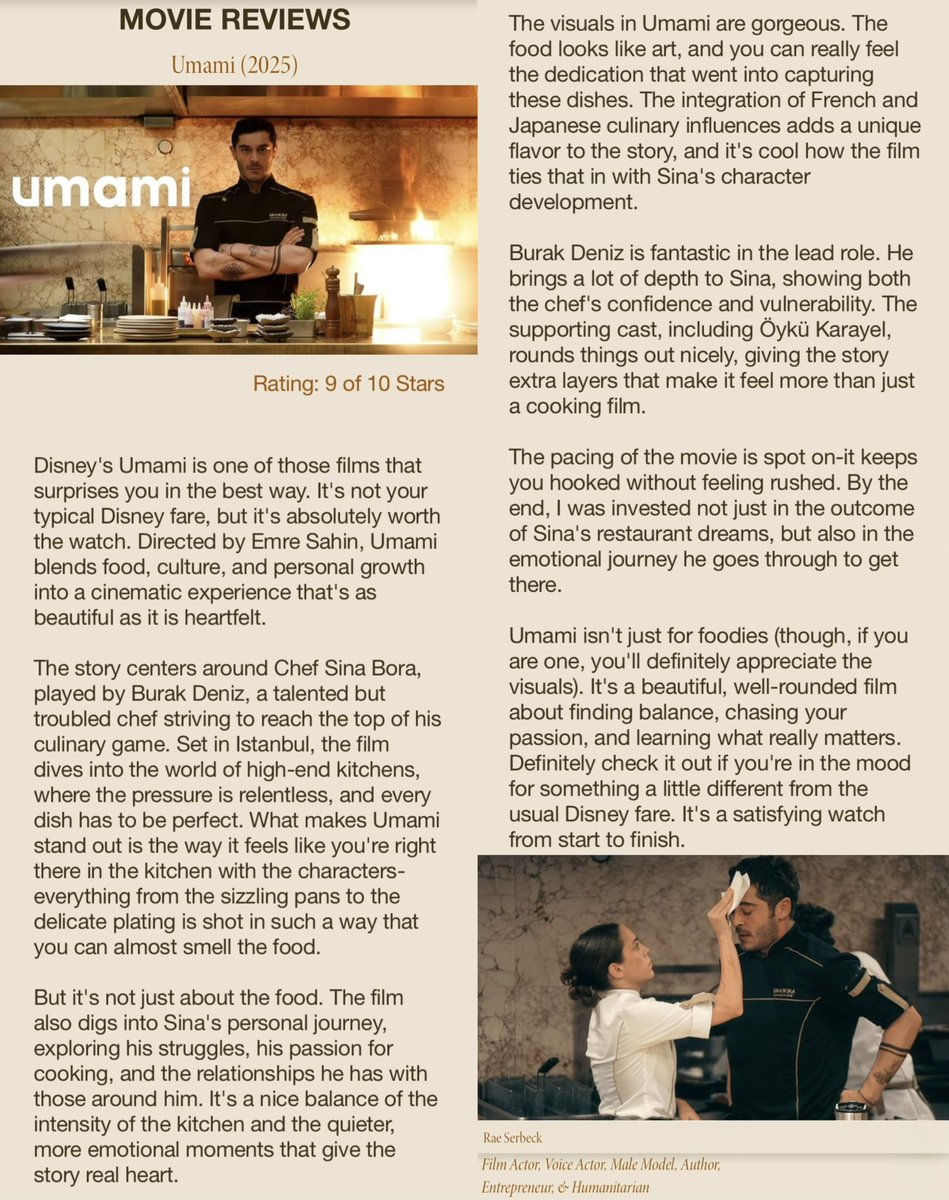 MOVIE REVIEWS

Umami (2025)

umami

Rating: 9 of 10 Stars

Disney's Umami is one of those films that surprises you in the best way. It's not your typical Disney fare, but it's absolutely worth the watch. Directed by Emre Sahin, Umami blends food, culture, and personal growth into a cinematic experience that's as beautiful as it is heartfelt.

The story centers around Chef Sina Bora, played by Burak Deniz, a talented but troubled chef striving to reach the top of his culinary game. Set in Istanbul, the film dives into the world of high-end kitchens, where the pressure is relentless, and every dish has to be perfect. What makes Umami stand out is the way it feels like you're right there in the kitchen with the characters-everything from the sizzling pans to the delicate plating is shot in such a way that you can almost smell the food.

But it's not just about the food. The film also digs into Sina's personal journey, exploring his struggles, his passion for cooking, and the relationships he has with those around him. It's a nice balance of the intensity of the kitchen and the quieter, more emotional moments that give the story real heart.

The visuals in Umami are gorgeous. The food looks like art, and you can really feel the dedication that went into capturing these dishes. The integration of French and Japanese culinary influences adds a unique flavor to the story, and it's cool how the film ties that in with Sina's character development.

Burak Deniz is fantastic in the lead role. He brings a lot of depth to Sina, showing both the chef's confidence and vulnerability. The supporting cast, including Öykü Karayel, rounds things out nicely, giving the story extra layers that make it feel more than just a cooking film.

The pacing of the movie is spot on-it keeps you hooked without feeling rushed. By the end, I was invested not just in the outcome of Sina's restaurant dreams, but also in the emotional journey he goes through to get there.

Umami isn't just for foodies (though, if you are one, you'll definitely appreciate the visuals). It's a beautiful, well-rounded film about finding balance, chasing your passion, and learning what really matters. Definitely check it out if you're in the mood for something a little different from the usual Disney fare. It's a satisfying watch from start to finish.

Rae Serbeck

Film Actor, Voice Actor, Male Model, Author, Entrepreneur, & Humanitarian